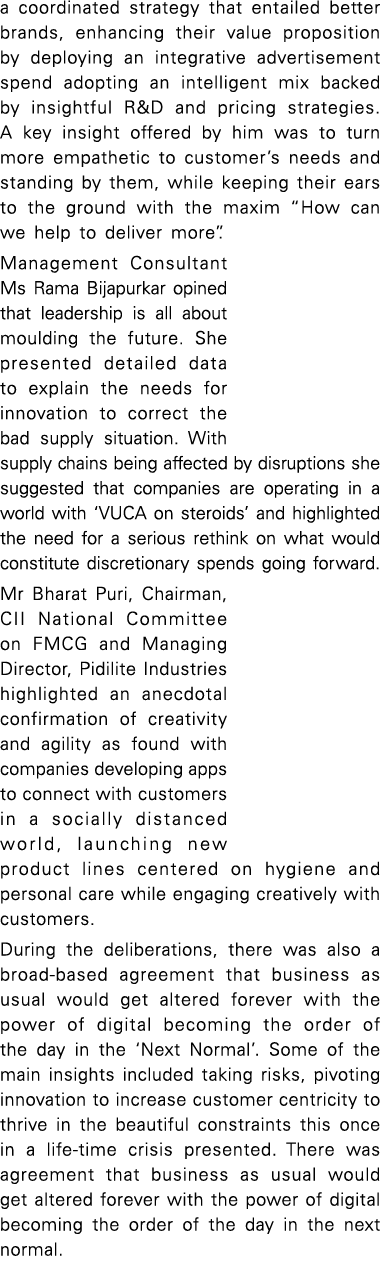 a coordinated strategy that entailed better brands, enhancing their value proposition by deploying an integrative advertisement spend adopting an intelligent mix backed by insightful R&D and pricing strategies. A key insight offered by him was to turn more empathetic to customer's needs and standing by them, while keeping their ears to the ground with the maxim "How can we help to deliver more".

Management Consultant Ms Rama Bijapurkar opined that leadership is all about moulding the future. She presented detailed data to explain the needs for innovation to correct the bad supply situation. With supply chains being affected by disruptions she suggested that companies are operating in a world with 'VUCA on steroids' and highlighted the need for a serious rethink on what would constitute discretionary spends going forward.

Mr Bharat Puri, Chairman, CII National Committee on FMCG and Managing Director, Pidilite Industries highlighted an anecdotal confirmation of creativity and agility as found with companies developing apps to connect with customers in a socially distanced world, launching new product lines centered on hygiene and personal care while engaging creatively with customers.

During the deliberations, there was also a broad-based agreement that business as usual would get altered forever with the power of digital becoming the order of the day in the 'Next Normal'. Some of the main insights included taking risks, pivoting innovation to increase customer centricity to thrive in the beautiful constraints this once in a life-time crisis presented. There was agreement that business as usual would get altered forever with the power of digital becoming the order of the day in the next normal.